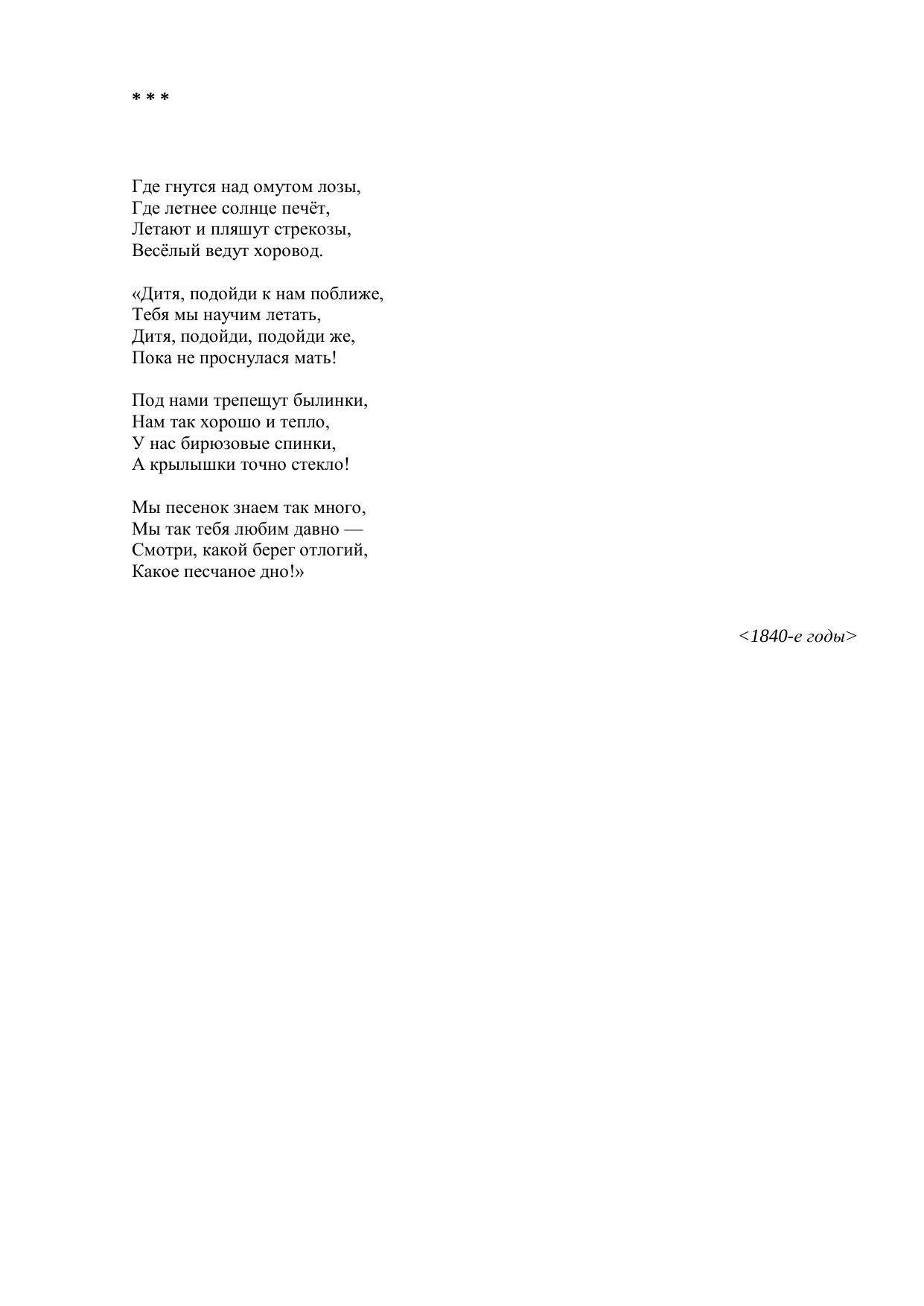 * * *

Где гнутся над омутом лозы,
Где летнее солнце печёт,
Летают и пляшут стрекозы,
Весёлый ведут хоровод.

«Дитя, подойди к нам поближе,
Тебя мы научим летать,
Дитя, подойди, подойди же,
Пока не проснулася мать!

Под нами трепещут былинки,
Нам так хорошо и тепло,
У нас бирюзовые спинки,
А крылышки точно стекло!

Мы песенок знаем так много,
Мы так тебя любим давно —
Смотри, какой берег отлогий,
Какое песчаное дно!»

<1840-е годы>